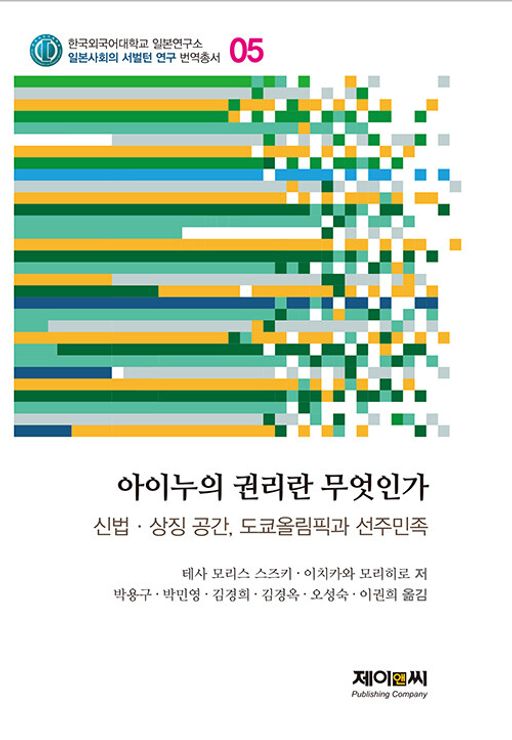 한국외국어대학교 일본연구소
일본사회의 서벌턴 연구 번역총서 05

아이누의 권리란 무엇인가

신법 · 상징 공간, 도쿄올림픽과 선주민족

테사 모리스 스즈키 · 이치카와 모리히로 저
박용구 · 박민영 · 김경희 · 김경옥 · 오성숙 · 이권희 옮김

제이앤씨
Publishing Company